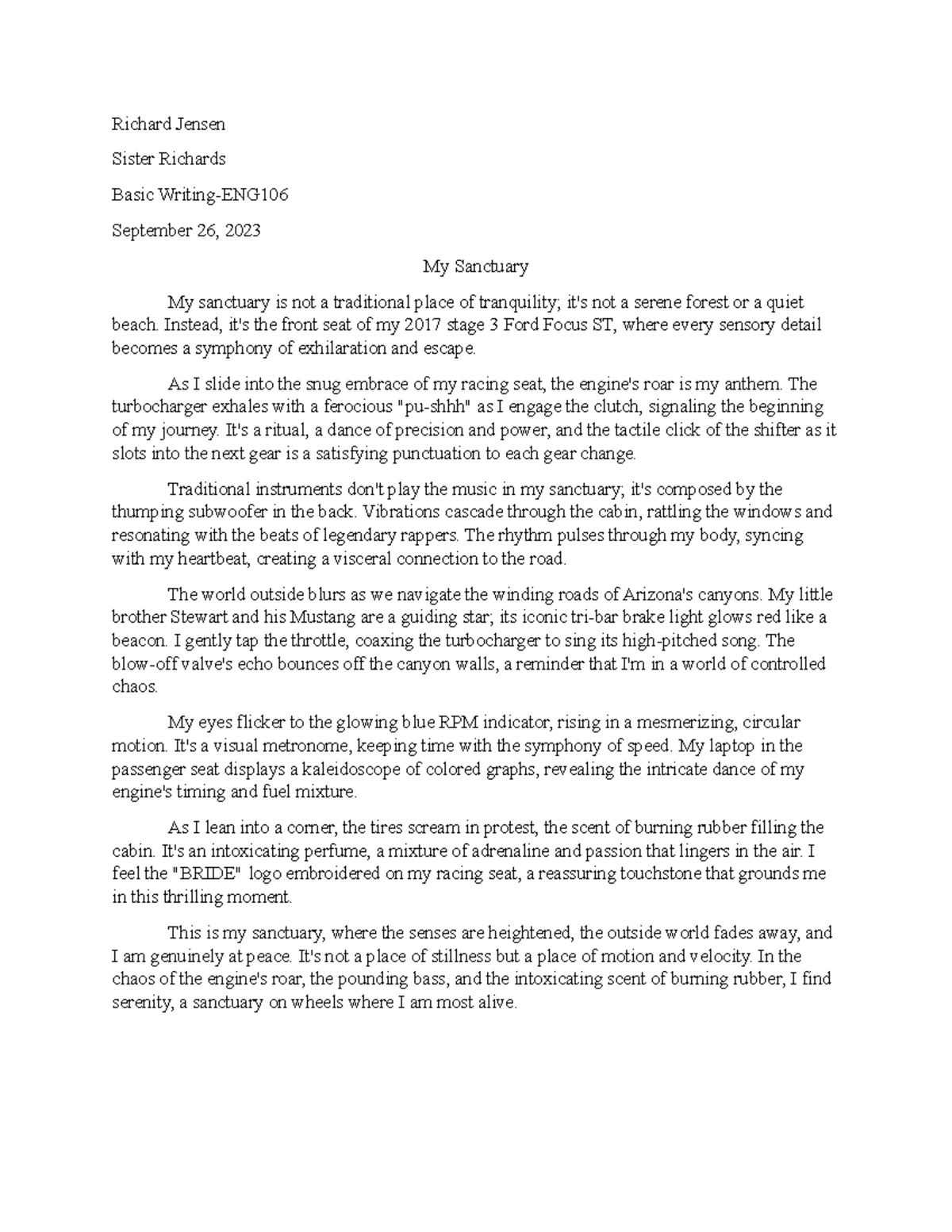 Richard Jensen

Sister Richards

Basic Writing-ENG106

September 26, 2023

My Sanctuary

My sanctuary is not a traditional place of tranquility; it's not a serene forest or a quiet beach. Instead, it's the front seat of my 2017 stage 3 Ford Focus ST, where every sensory detail becomes a symphony of exhilaration and escape.

As I slide into the snug embrace of my racing seat, the engine's roar is my anthem. The turbocharger exhales with a ferocious "pu-shhh" as I engage the clutch, signaling the beginning of my journey. It's a ritual, a dance of precision and power, and the tactile click of the shifter as it slots into the next gear is a satisfying punctuation to each gear change.

Traditional instruments don't play the music in my sanctuary; it's composed by the thumping subwoofer in the back. Vibrations cascade through the cabin, rattling the windows and resonating with the beats of legendary rappers. The rhythm pulses through my body, syncing with my heartbeat, creating a visceral connection to the road.

The world outside blurs as we navigate the winding roads of Arizona's canyons. My little brother Stewart and his Mustang are a guiding star; its iconic tri-bar brake light glows red like a beacon. I gently tap the throttle, coaxing the turbocharger to sing its high-pitched song. The blow-off valve's echo bounces off the canyon walls, a reminder that I'm in a world of controlled chaos.

My eyes flicker to the glowing blue RPM indicator, rising in a mesmerizing, circular motion. It's a visual metronome, keeping time with the symphony of speed. My laptop in the passenger seat displays a kaleidoscope of colored graphs, revealing the intricate dance of my engine's timing and fuel mixture.

As I lean into a corner, the tires scream in protest, the scent of burning rubber filling the cabin. It's an intoxicating perfume, a mixture of adrenaline and passion that lingers in the air. I feel the "BRIDE" logo embroidered on my racing seat, a reassuring touchstone that grounds me in this thrilling moment.

This is my sanctuary, where the senses are heightened, the outside world fades away, and I am genuinely at peace. It's not a place of stillness but a place of motion and velocity. In the chaos of the engine's roar, the pounding bass, and the intoxicating scent of burning rubber, I find serenity, a sanctuary on wheels where I am most alive.